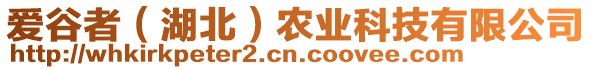 爱谷者（湖北）农业科技有限公司
http://whkirkpeter2.cn.coovee.com